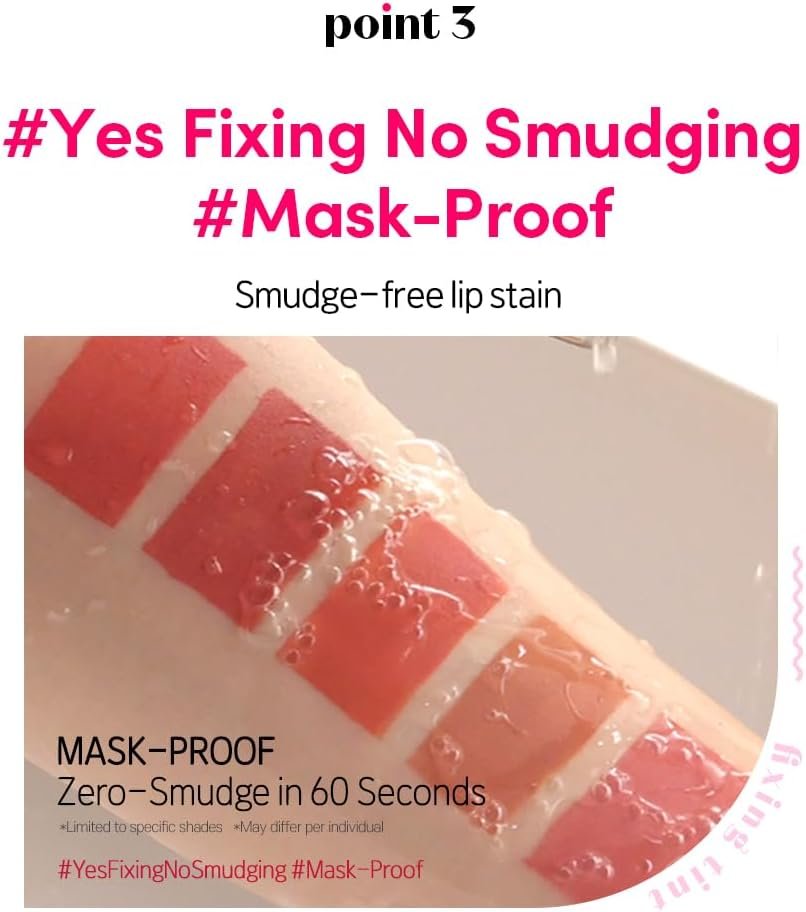 point 3

#Yes Fixing No Smudging
#Mask-Proof

Smudge-free lip stain

MASK-PROOF
Zero-Smudge in 60 Seconds
*Limited to specific shades *May differ per individual

#YesFixingNoSmudging #Mask-Proof

fixing tint